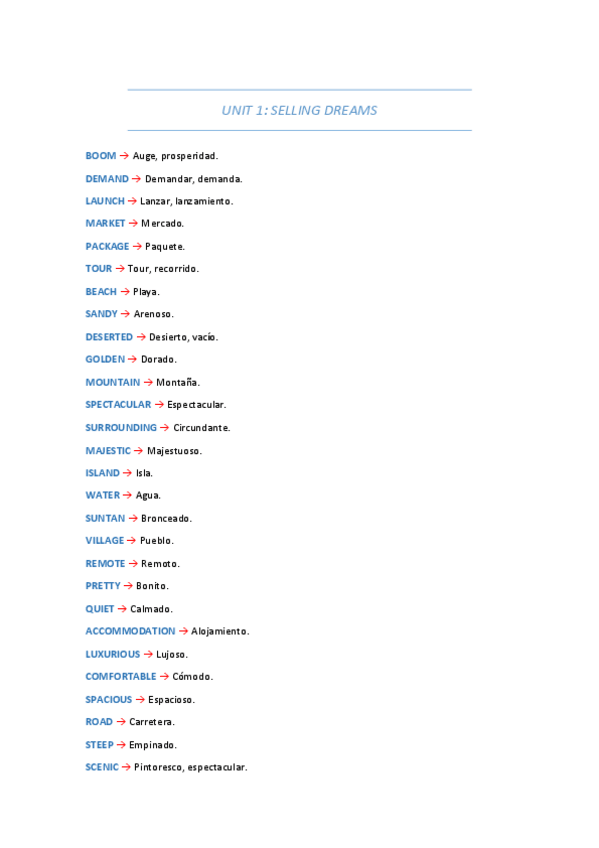 UNIT 1: SELLING DREAMS

BOOM → Auge, prosperidad.

DEMAND → Demandar, demanda.

LAUNCH → Lanzar, lanzamiento.

MARKET → Mercado.

PACKAGE → Paquete.

TOUR → Tour, recorrido.

BEACH → Playa.

SANDY → Arenoso.

DESERTED → Desierto, vacío.

GOLDEN → Dorado.

MOUNTAIN → Montaña.

SPECTACULAR → Espectacular.

SURROUNDING → Circundante.

MAJESTIC → Majestuoso.

ISLAND → Isla.

WATER → Agua.

SUNTAN → Bronceado.

VILLAGE → Pueblo.

REMOTE → Remoto.

PRETTY → Bonito.

QUIET → Calmado.

ACCOMMODATION → Alojamiento.

LUXURIOUS → Lujoso.

COMFORTABLE → Cómodo.

SPACIOUS → Espacioso.

ROAD → Carretera.

STEEP → Empinado.

SCENIC → Pintoresco, espectacular.